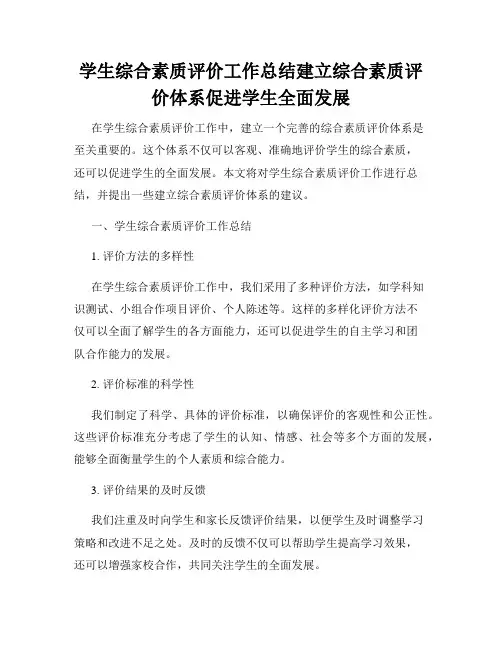 学生综合素质评价工作总结建立综合素质评价体系促进学生全面发展

在学生综合素质评价工作中，建立一个完善的综合素质评价体系是至关重要的。这个体系不仅可以客观、准确地评价学生的综合素质，还可以促进学生的全面发展。本文将对学生综合素质评价工作进行总结，并提出一些建立综合素质评价体系的建议。

一、学生综合素质评价工作总结

1. 评价方法的多样性

在学生综合素质评价工作中，我们采用了多种评价方法，如学科知识测试、小组合作项目评价、个人陈述等。这样的多样化评价方法不仅可以全面了解学生的各方面能力，还可以促进学生的自主学习和团队合作能力的发展。

2. 评价标准的科学性

我们制定了科学、具体的评价标准，以确保评价的客观性和公正性。这些评价标准充分考虑了学生的认知、情感、社会等多个方面的发展，能够全面衡量学生的个人素质和综合能力。

3. 评价结果的及时反馈

我们注重及时向学生和家长反馈评价结果，以便学生及时调整学习策略和改进不足之处。及时的反馈不仅可以帮助学生提高学习效果，还可以增强家校合作，共同关注学生的全面发展。